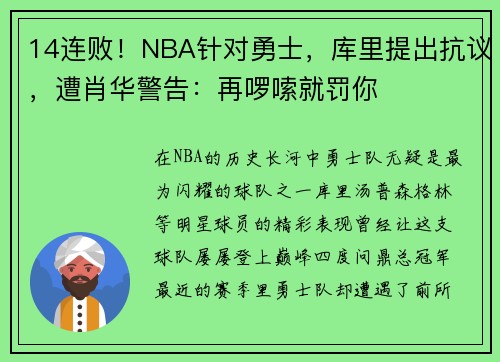 14连败！NBA针对勇士，库里提出抗议，遭肖华警告：再啰嗦就罚你

在NBA的历史长河中勇士队无疑是最为闪耀的球队之一库里汤普森格林等明星球员的精彩表现曾经让这支球队屡屡登上巅峰四度问鼎总冠军最近的赛季里勇士队却遭遇了前所